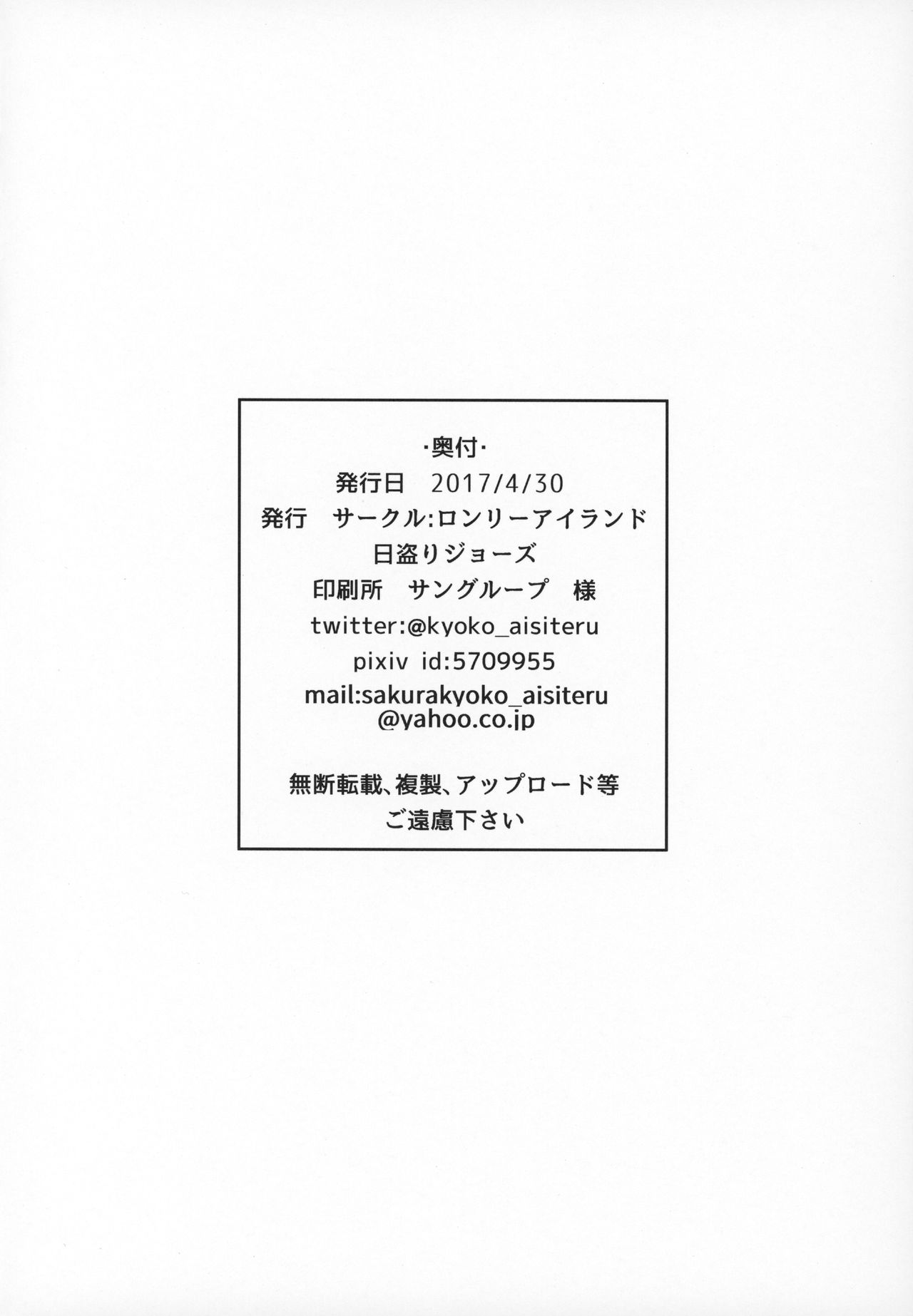 ·奥付·

発行日 2017/4/30

発行 サークル:ロンリーアイランド

日盗りジョーズ

印刷所 サングループ 様

twitter:@kyoko_aisiteru

pixiv id:5709955

mail:sakurakyoko_aisiteru
@yahoo.co.jp

無断転載、複製、アップロード等
ご遠慮下さい